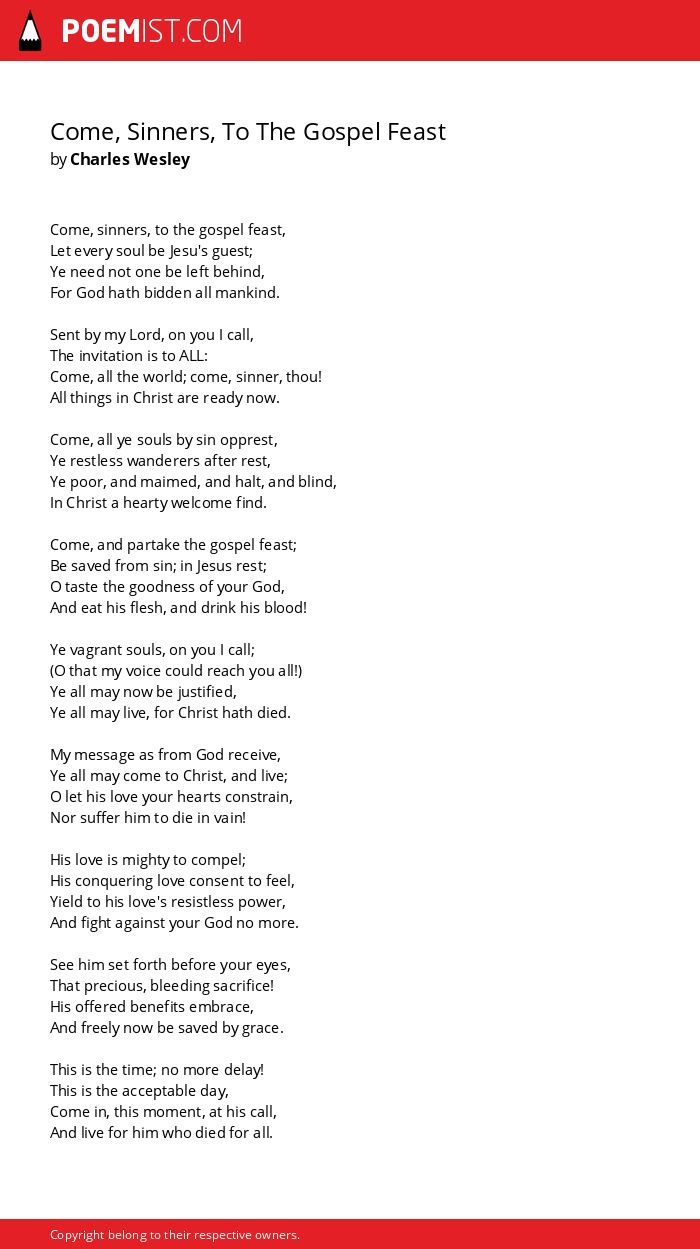 POEMIST.COM

Come, Sinners, To The Gospel Feast
by Charles Wesley

Come, sinners, to the gospel feast,
Let every soul be Jesu's guest;
Ye need not one be left behind,
For God hath bidden all mankind.

Sent by my Lord, on you I call,
The invitation is to ALL:
Come, all the world; come, sinner, thou!
All things in Christ are ready now.

Come, all ye souls by sin opprest,
Ye restless wanderers after rest,
Ye poor, and maimed, and halt, and blind,
In Christ a hearty welcome find.

Come, and partake the gospel feast;
Be saved from sin; in Jesus rest;
O taste the goodness of your God,
And eat his flesh, and drink his blood!

Ye vagrant souls, on you I call;
(O that my voice could reach you all!)
Ye all may now be justified,
Ye all may live, for Christ hath died.

My message as from God receive,
Ye all may come to Christ, and live;
O let his love your hearts constrain,
Nor suffer him to die in vain!

His love is mighty to compel;
His conquering love consent to feel,
Yield to his love's resistless power,
And fight against your God no more.

See him set forth before your eyes,
That precious, bleeding sacrifice!
His offered benefits embrace,
And freely now be saved by grace.

This is the time; no more delay!
This is the acceptable day,
Come in, this moment, at his call,
And live for him who died for all.

Copyright belong to their respective owners.